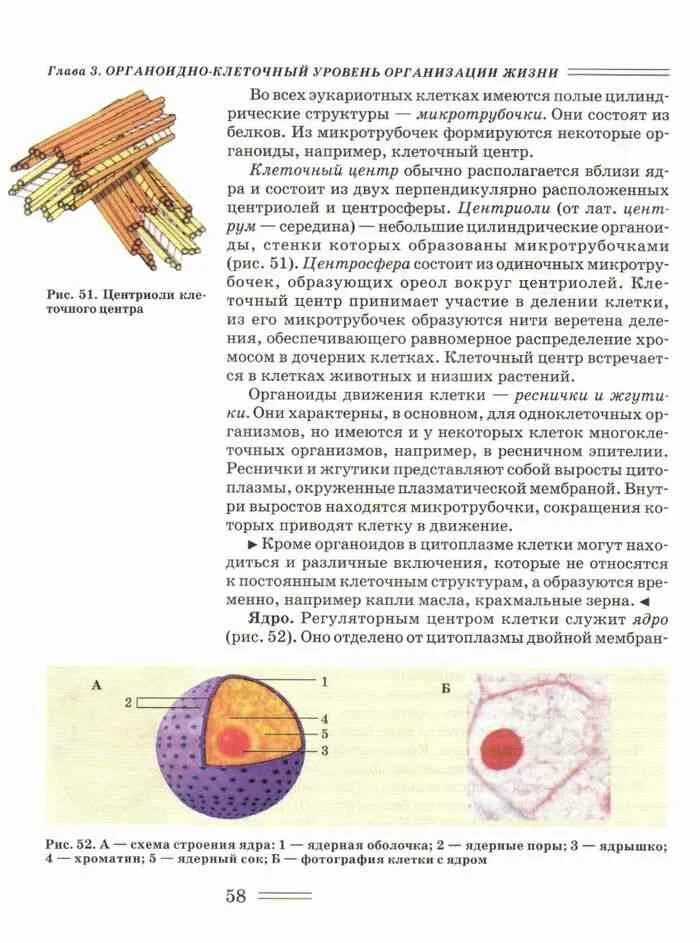 Глава 3. ОРГАНОИДНО-КЛЕТОЧНЫЙ УРОВЕНЬ ОРГАНИЗАЦИИ ЖИЗНИ

Рис. 51. Центриоли клеточного центра

Во всех эукариотных клетках имеются полые цилиндрические структуры — микротрубочки. Они состоят из белков. Из микротрубочек формируются некоторые органоиды, например, клеточный центр.

Клеточный центр обычно располагается вблизи ядра и состоит из двух перпендикулярно расположенных центриолей и центросферы. Центриоли (от лат. центрум — середина) — небольшие цилиндрические органоиды, стенки которых образованы микротрубочками (рис. 51). Центросфера состоит из одиночных микротрубочек, образующих ореол вокруг центриолей. Клеточный центр принимает участие в делении клетки, из его микротрубочек образуются нити веретена деления, обеспечивающего равномерное распределение хромосом в дочерних клетках. Клеточный центр встречается в клетках животных и низших растений.

Органоиды движения клетки — реснички и жгутики. Они характерны, в основном, для одноклеточных организмов, но имеются и у некоторых клеток многоклеточных организмов, например, в ресничном эпителии. Реснички и жгутики представляют собой выросты цитоплазмы, окруженные плазматической мембраной. Внутри выростов находятся микротрубочки, сокращения которых приводят клетку в движение.

► Кроме органоидов в цитоплазме клетки могут находиться и различные включения, которые не относятся к постоянным клеточным структурам, а образуются временно, например капли масла, крахмальные зерна. ◄

Ядро. Регуляторным центром клетки служит ядро (рис. 52). Оно отделено от цитоплазмы двойной мембран-

А
2
1
4
5
3
Б

Рис. 52. А — схема строения ядра: 1 — ядерная оболочка; 2 — ядерные поры; 3 — ядрышко; 4 — хроматин; 5 — ядерный сок; Б — фотография клетки с ядром

58